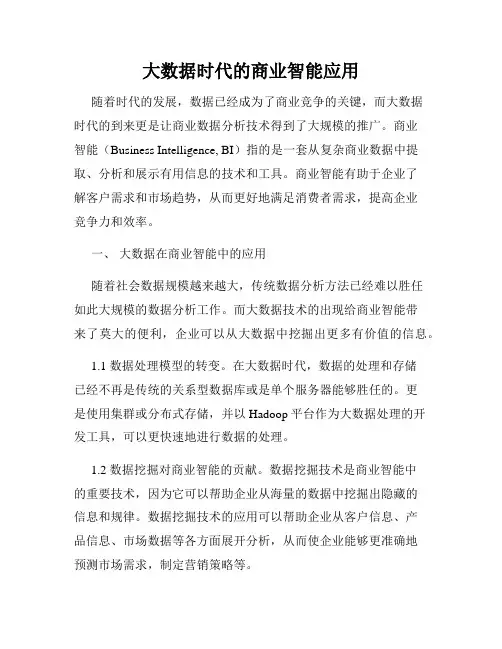 大数据时代的商业智能应用

随着时代的发展，数据已经成为了商业竞争的关键，而大数据时代的到来更是让商业数据分析技术得到了大规模的推广。商业智能（Business Intelligence, BI）指的是一套从复杂商业数据中提取、分析和展示有用信息的技术和工具。商业智能有助于企业了解客户需求和市场趋势，从而更好地满足消费者需求，提高企业竞争力和效率。

一、 大数据在商业智能中的应用

随着社会数据规模越来越大，传统数据分析方法已经难以胜任如此大规模的数据分析工作。而大数据技术的出现给商业智能带来了莫大的便利，企业可以从大数据中挖掘出更多有价值的信息。

1.1 数据处理模型的转变。在大数据时代，数据的处理和存储已经不再是传统的关系型数据库或是单个服务器能够胜任的。更是使用集群或分布式存储，并以 Hadoop 平台作为大数据处理的开发工具，可以更快速地进行数据的处理。

1.2 数据挖掘对商业智能的贡献。数据挖掘技术是商业智能中的重要技术，因为它可以帮助企业从海量的数据中挖掘出隐藏的信息和规律。数据挖掘技术的应用可以帮助企业从客户信息、产品信息、市场数据等各方面展开分析，从而使企业能够更准确地预测市场需求，制定营销策略等。